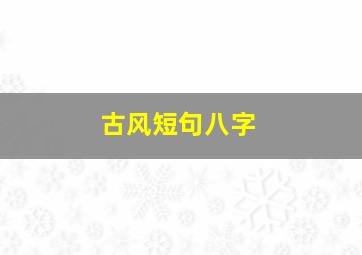 古风短句八字